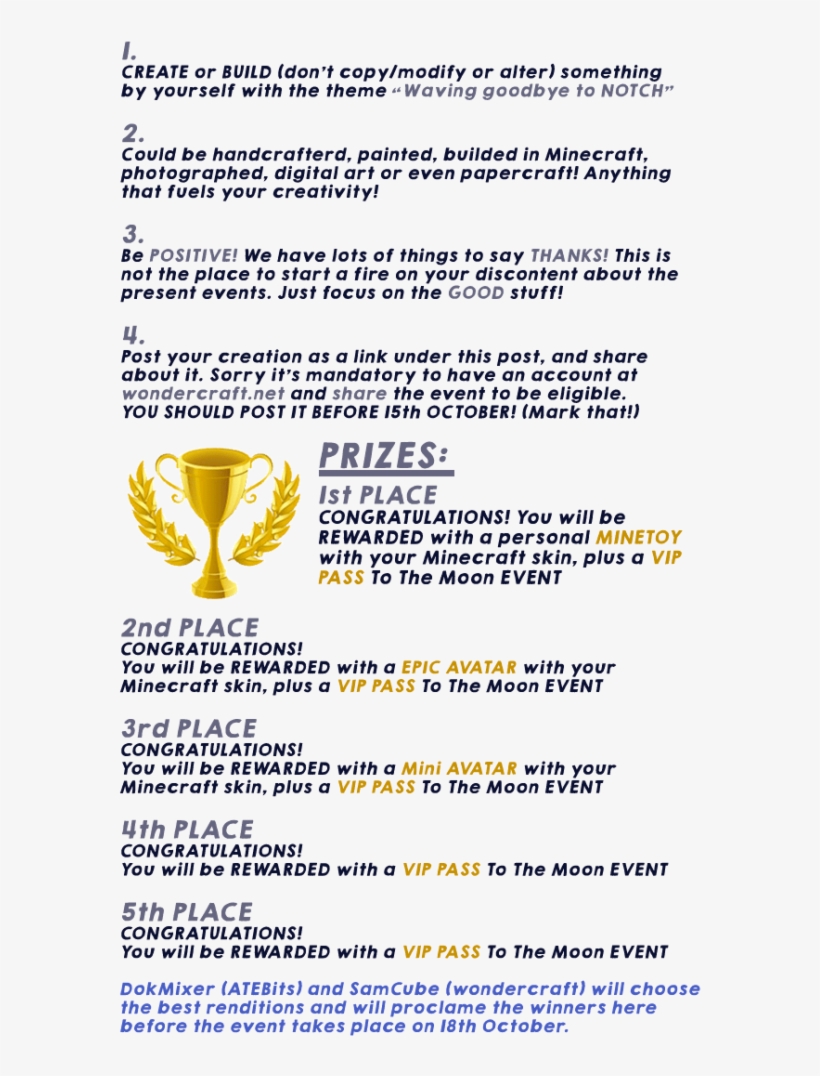 1.
CREATE or BUILD (don't copy/modify or alter) something by yourself with the theme "Waving goodbye to NOTCH"

2.
Could be handcrafterd, painted, builded in Minecraft, photographed, digital art or even papercraft! Anything that fuels your creativity!

3.
Be POSITIVE! We have lots of things to say THANKS! This is not the place to start a fire on your discontent about the present events. Just focus on the GOOD stuff!

4.
Post your creation as a link under this post, and share about it. Sorry it's mandatory to have an account at wondercraft.net and share the event to be eligible.
YOU SHOULD POST IT BEFORE 15th OCTOBER! (Mark that!)

PRIZES:

1st PLACE
CONGRATULATIONS! You will be REWARDED with a personal MINETOY with your Minecraft skin, plus a VIP PASS To The Moon EVENT

2nd PLACE
CONGRATULATIONS!
You will be REWARDED with a EPIC AVATAR with your Minecraft skin, plus a VIP PASS To The Moon EVENT

3rd PLACE
CONGRATULATIONS!
You will be REWARDED with a Mini AVATAR with your Minecraft skin, plus a VIP PASS To The Moon EVENT

4th PLACE
CONGRATULATIONS!
You will be REWARDED with a VIP PASS To The Moon EVENT

5th PLACE
CONGRATULATIONS!
You will be REWARDED with a VIP PASS To The Moon EVENT

DokMixer (ATEBits) and SamCube (wondercraft) will choose the best renditions and will proclame the winners here before the event takes place on 18th October.